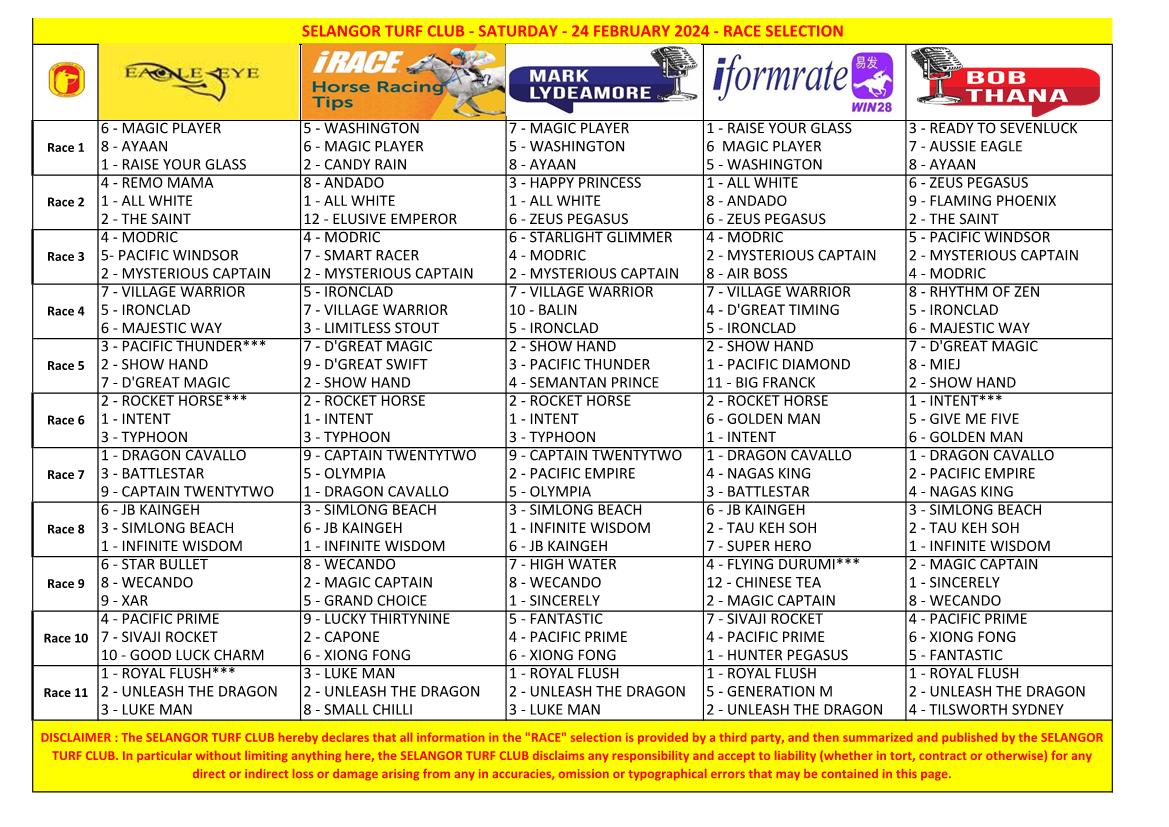 SELANGOR TURF CLUB - SATURDAY - 24 FEBRUARY 2024 - RACE SELECTION

| | EAGLE EYE | iRACE Horse Racing Tips | MARK LYDEAMORE | iformrate 易发 WIN28 | BOB THANA |
|---|---|---|---|---|---|
| Race 1 | 6 - MAGIC PLAYER<br>8 - AYAAN<br>1 - RAISE YOUR GLASS | 5 - WASHINGTON<br>6 - MAGIC PLAYER<br>2 - CANDY RAIN | 7 - MAGIC PLAYER<br>5 - WASHINGTON<br>8 - AYAAN | 1 - RAISE YOUR GLASS<br>6 MAGIC PLAYER<br>5 - WASHINGTON | 3 - READY TO SEVENLUCK<br>7 - AUSSIE EAGLE<br>8 - AYAAN |
| Race 2 | 4 - REMO MAMA<br>1 - ALL WHITE<br>2 - THE SAINT | 8 - ANDADO<br>1 - ALL WHITE<br>12 - ELUSIVE EMPEROR | 3 - HAPPY PRINCESS<br>1 - ALL WHITE<br>6 - ZEUS PEGASUS | 1 - ALL WHITE<br>8 - ANDADO<br>6 - ZEUS PEGASUS | 6 - ZEUS PEGASUS<br>9 - FLAMING PHOENIX<br>2 - THE SAINT |
| Race 3 | 4 - MODRIC<br>5- PACIFIC WINDSOR<br>2 - MYSTERIOUS CAPTAIN | 4 - MODRIC<br>7 - SMART RACER<br>2 - MYSTERIOUS CAPTAIN | 6 - STARLIGHT GLIMMER<br>4 - MODRIC<br>2 - MYSTERIOUS CAPTAIN | 4 - MODRIC<br>2 - MYSTERIOUS CAPTAIN<br>8 - AIR BOSS | 5 - PACIFIC WINDSOR<br>2 - MYSTERIOUS CAPTAIN<br>4 - MODRIC |
| Race 4 | 7 - VILLAGE WARRIOR<br>5 - IRONCLAD<br>6 - MAJESTIC WAY | 5 - IRONCLAD<br>7 - VILLAGE WARRIOR<br>3 - LIMITLESS STOUT | 7 - VILLAGE WARRIOR<br>10 - BALIN<br>5 - IRONCLAD | 7 - VILLAGE WARRIOR<br>4 - D'GREAT TIMING<br>5 - IRONCLAD | 8 - RHYTHM OF ZEN<br>5 - IRONCLAD<br>6 - MAJESTIC WAY |
| Race 5 | 3 - PACIFIC THUNDER***<br>2 - SHOW HAND<br>7 - D'GREAT MAGIC | 7 - D'GREAT MAGIC<br>9 - D'GREAT SWIFT<br>2 - SHOW HAND | 2 - SHOW HAND<br>3 - PACIFIC THUNDER<br>4 - SEMANTAN PRINCE | 2 - SHOW HAND<br>1 - PACIFIC DIAMOND<br>11 - BIG FRANCK | 7 - D'GREAT MAGIC<br>8 - MIEJ<br>2 - SHOW HAND |
| Race 6 | 2 - ROCKET HORSE***<br>1 - INTENT<br>3 - TYPHOON | 2 - ROCKET HORSE<br>1 - INTENT<br>3 - TYPHOON | 2 - ROCKET HORSE<br>1 - INTENT<br>3 - TYPHOON | 2 - ROCKET HORSE<br>6 - GOLDEN MAN<br>1 - INTENT | 1 - INTENT***<br>5 - GIVE ME FIVE<br>6 - GOLDEN MAN |
| Race 7 | 1 - DRAGON CAVALLO<br>3 - BATTLESTAR<br>9 - CAPTAIN TWENTYTWO | 9 - CAPTAIN TWENTYTWO<br>5 - OLYMPIA<br>1 - DRAGON CAVALLO | 9 - CAPTAIN TWENTYTWO<br>2 - PACIFIC EMPIRE<br>5 - OLYMPIA | 1 - DRAGON CAVALLO<br>4 - NAGAS KING<br>3 - BATTLESTAR | 1 - DRAGON CAVALLO<br>2 - PACIFIC EMPIRE<br>4 - NAGAS KING |
| Race 8 | 6 - JB KAINGEH<br>3 - SIMLONG BEACH<br>1 - INFINITE WISDOM | 3 - SIMLONG BEACH<br>6 - JB KAINGEH<br>1 - INFINITE WISDOM | 3 - SIMLONG BEACH<br>1 - INFINITE WISDOM<br>6 - JB KAINGEH | 6 - JB KAINGEH<br>2 - TAU KEH SOH<br>7 - SUPER HERO | 3 - SIMLONG BEACH<br>2 - TAU KEH SOH<br>1 - INFINITE WISDOM |
| Race 9 | 6 - STAR BULLET<br>8 - WECANDO<br>9 - XAR | 8 - WECANDO<br>2 - MAGIC CAPTAIN<br>5 - GRAND CHOICE | 7 - HIGH WATER<br>8 - WECANDO<br>1 - SINCERELY | 4 - FLYING DURUMI***<br>12 - CHINESE TEA<br>2 - MAGIC CAPTAIN | 2 - MAGIC CAPTAIN<br>1 - SINCERELY<br>8 - WECANDO |
| Race 10 | 4 - PACIFIC PRIME<br>7 - SIVAJI ROCKET<br>10 - GOOD LUCK CHARM | 9 - LUCKY THIRTYNINE<br>2 - CAPONE<br>6 - XIONG FONG | 5 - FANTASTIC<br>4 - PACIFIC PRIME<br>6 - XIONG FONG | 7 - SIVAJI ROCKET<br>4 - PACIFIC PRIME<br>1 - HUNTER PEGASUS | 4 - PACIFIC PRIME<br>6 - XIONG FONG<br>5 - FANTASTIC |
| Race 11 | 1 - ROYAL FLUSH***<br>2 - UNLEASH THE DRAGON<br>3 - LUKE MAN | 3 - LUKE MAN<br>2 - UNLEASH THE DRAGON<br>8 - SMALL CHILLI | 1 - ROYAL FLUSH<br>2 - UNLEASH THE DRAGON<br>3 - LUKE MAN | 1 - ROYAL FLUSH<br>5 - GENERATION M<br>2 - UNLEASH THE DRAGON | 1 - ROYAL FLUSH<br>2 - UNLEASH THE DRAGON<br>4 - TILSWORTH SYDNEY |

DISCLAIMER : The SELANGOR TURF CLUB hereby declares that all information in the "RACE" selection is provided by a third party, and then summarized and published by the SELANGOR TURF CLUB. In particular without limiting anything here, the SELANGOR TURF CLUB disclaims any responsibility and accept to liability (whether in tort, contract or otherwise) for any direct or indirect loss or damage arising from any in accuracies, omission or typographical errors that may be contained in this page.